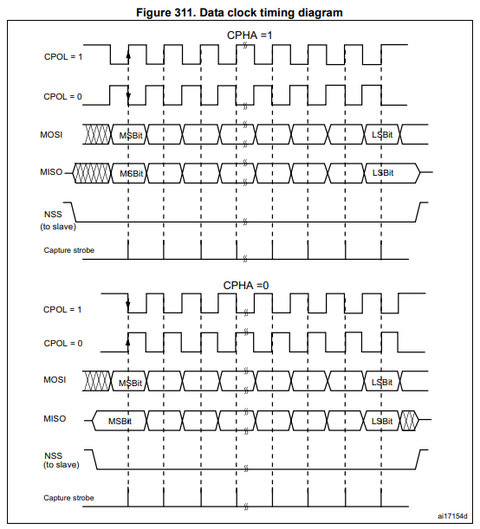 Figure 311. Data clock timing diagram

CPHA =1

CPOL = 1

CPOL = 0

MOSI

MSBit

LSBit

MISO

MSBit

LSBit

NSS
(to slave)

Capture strobe

CPHA =0

CPOL = 1

CPOL = 0

MOSI

MSBit

LSBit

MISO

MSBit

LSBit

NSS
(to slave)

Capture strobe

ai17154d